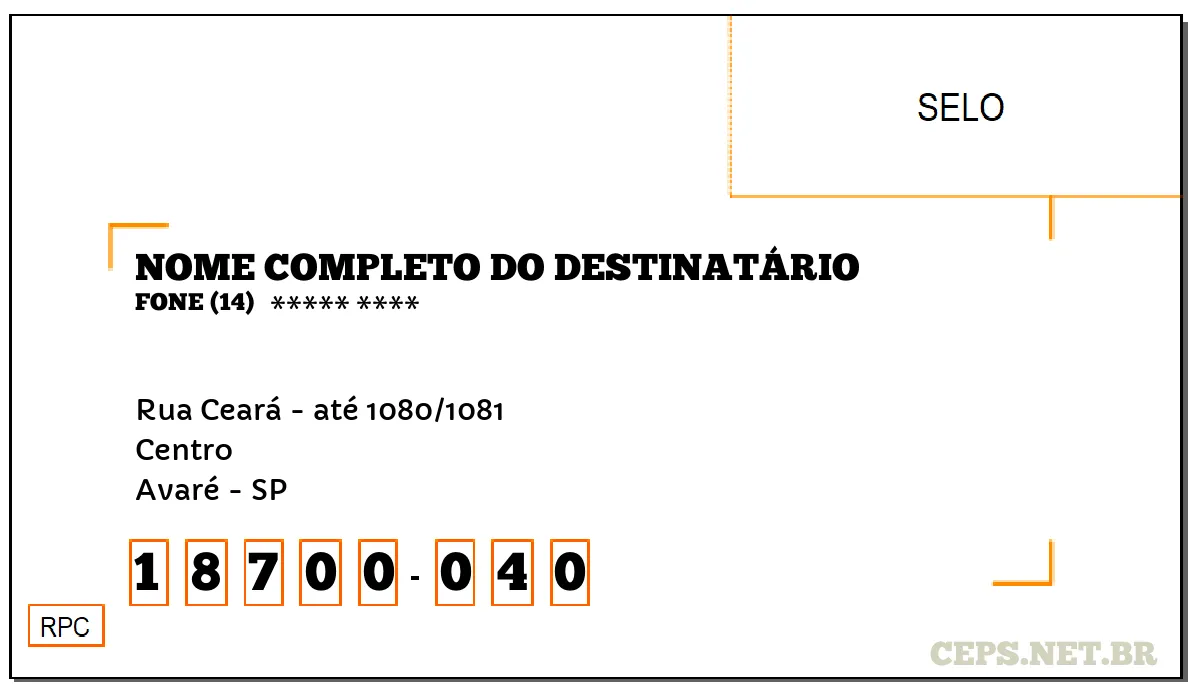 SELO

NOME COMPLETO DO DESTINATÁRIO
FONE (14) ***** ****

Rua Ceará - até 1080/1081
Centro
Avaré - SP

1 8 7 0 0 - 0 4 0

RPC

CEPS.NET.BR